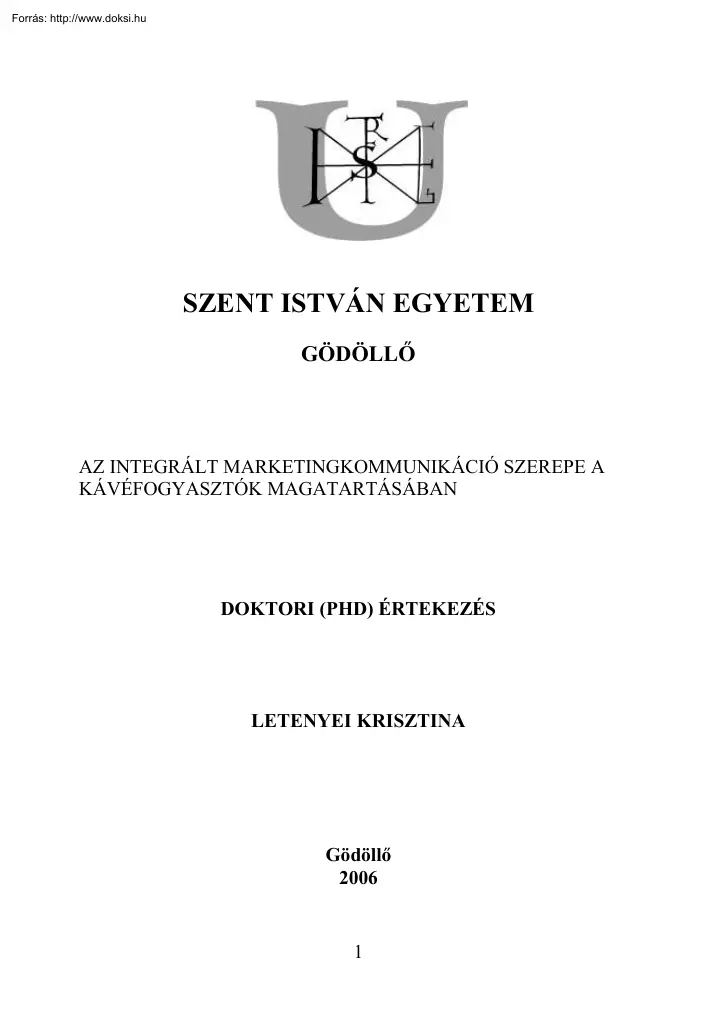 Forrás: http://www.doksi.hu

SZENT ISTVÁN EGYETEM

GÖDÖLLŐ

AZ INTEGRÁLT MARKETINGKOMMUNIKÁCIÓ SZEREPE A KÁVÉFOGYASZTÓK MAGATARTÁSÁBAN

DOKTORI (PHD) ÉRTEKEZÉS

LETENYEI KRISZTINA

Gödöllő
2006

1